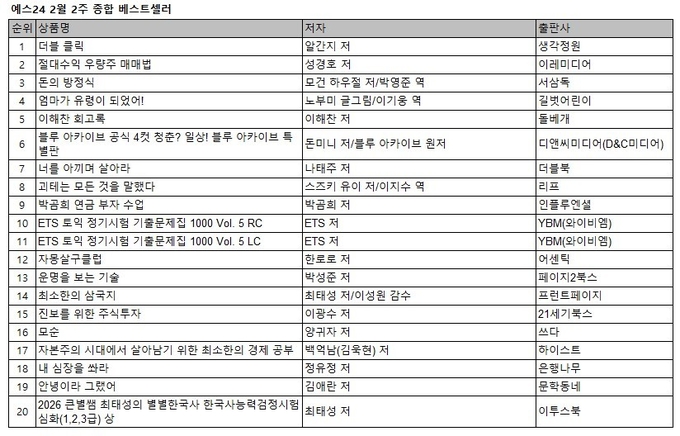 예스24 2월 2주 종합 베스트셀러

| 순위 | 상품명 | 저자 | 출판사 |
|---|---|---|---|
| 1 | 더블 클릭 | 알간지 저 | 생각정원 |
| 2 | 절대수익 우량주 매매법 | 성경호 저 | 이레미디어 |
| 3 | 돈의 방정식 | 모건 하우절 저/박영준 역 | 서삼독 |
| 4 | 엄마가 유령이 되었어! | 노부미 글그림/이기웅 역 | 길벗어린이 |
| 5 | 이해찬 회고록 | 이해찬 저 | 돌베개 |
| 6 | 블루 아카이브 공식 4컷 청춘? 일상! 블루 아카이브 특별판 | 돈미니 저/블루 아카이브 원저 | 디앤씨미디어(D&C미디어) |
| 7 | 너를 아끼며 살아라 | 나태주 저 | 더블북 |
| 8 | 괴테는 모든 것을 말했다 | 스즈키 유이 저/이지수 역 | 리프 |
| 9 | 박곰희 연금 부자 수업 | 박곰희 저 | 인플루엔셜 |
| 10 | ETS 토익 정기시험 기출문제집 1000 Vol. 5 RC | ETS 저 | YBM(와이비엠) |
| 11 | ETS 토익 정기시험 기출문제집 1000 Vol. 5 LC | ETS 저 | YBM(와이비엠) |
| 12 | 자몽살구클럽 | 한로로 저 | 어센틱 |
| 13 | 운명을 보는 기술 | 박성준 저 | 페이지2북스 |
| 14 | 최소한의 삼국지 | 최태성 저/이성원 감수 | 프런트페이지 |
| 15 | 진보를 위한 주식투자 | 이광수 저 | 21세기북스 |
| 16 | 모순 | 양귀자 저 | 쓰다 |
| 17 | 자본주의 시대에서 살아남기 위한 최소한의 경제 공부 | 백억남(김욱현) 저 | 하이스트 |
| 18 | 내 심장을 쏴라 | 정유정 저 | 은행나무 |
| 19 | 안녕이라 그랬어 | 김애란 저 | 문학동네 |
| 20 | 2026 큰별쌤 최태성의 별별한국사 한국사능력검정시험 심화(1,2,3급) 상 | 최태성 저 | 이투스북 |